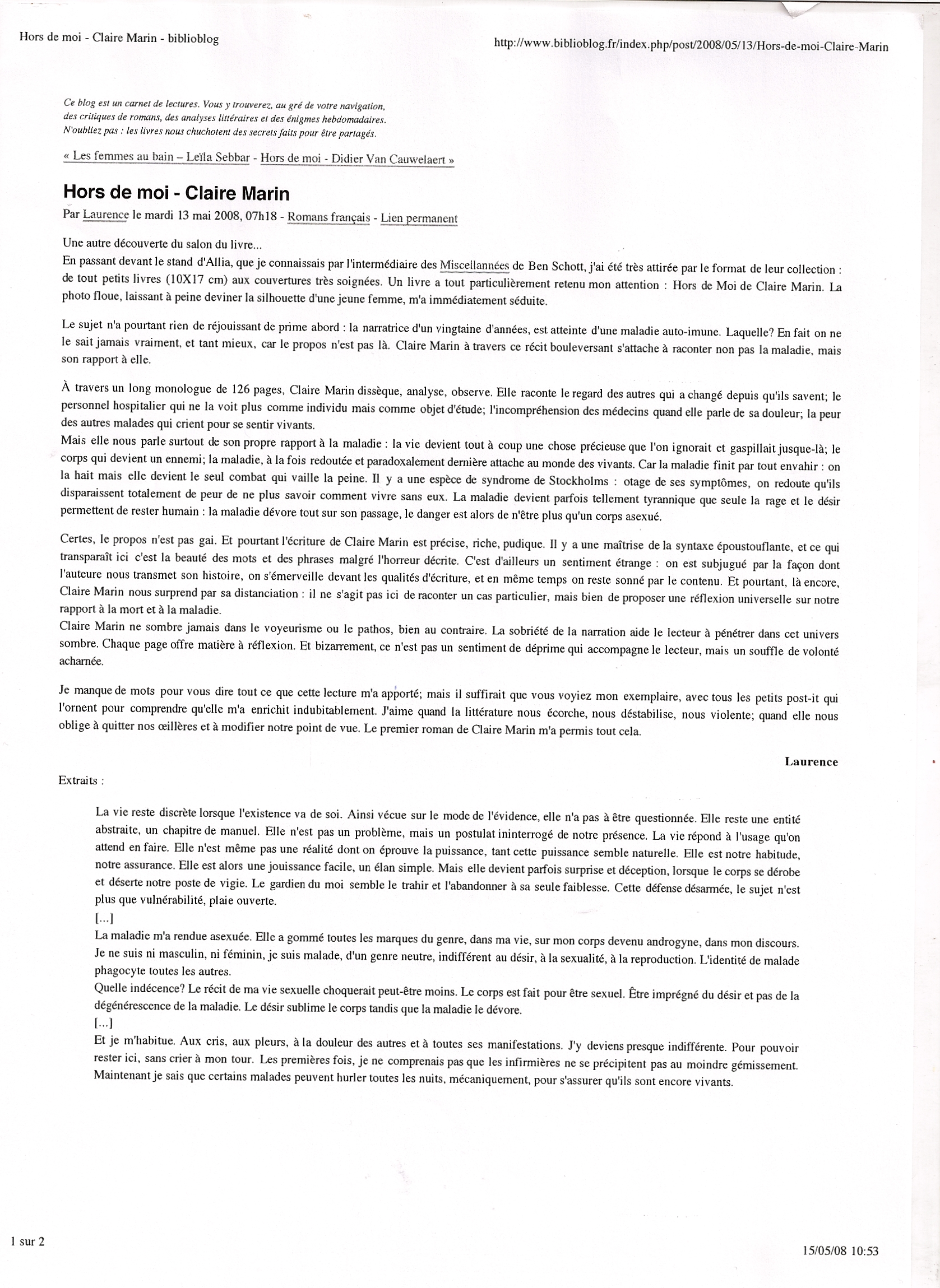 Hors de moi - Claire Marin - biblioblog

http://www.biblioblog.fr/index.php/post/2008/05/13/Hors-de-moi-Claire-Marin

Ce blog est un carnet de lectures. Vous y trouverez, au gré de votre navigation, des critiques de romans, des analyses littéraires et des énigmes hebdomadaires. N'oubliez pas : les livres nous chuchotent des secrets faits pour être partagés.

« Les femmes au bain – Leïla Sebbar - Hors de moi - Didier Van Cauwelaert »

Hors de moi - Claire Marin

Par Laurence le mardi 13 mai 2008, 07h18 - Romans français - Lien permanent

Une autre découverte du salon du livre...
En passant devant le stand d'Allia, que je connaissais par l'intermédiaire des Miscellannées de Ben Schott, j'ai été très attirée par le format de leur collection : de tout petits livres (10X17 cm) aux couvertures très soignées. Un livre a tout particulièrement retenu mon attention : Hors de Moi de Claire Marin. La photo floue, laissant à peine deviner la silhouette d'une jeune femme, m'a immédiatement séduite.

Le sujet n'a pourtant rien de réjouissant de prime abord : la narratrice d'un vingtaine d'années, est atteinte d'une maladie auto-imune. Laquelle? En fait on ne le sait jamais vraiment, et tant mieux, car le propos n'est pas là. Claire Marin à travers ce récit bouleversant s'attache à raconter non pas la maladie, mais son rapport à elle.

À travers un long monologue de 126 pages, Claire Marin dissèque, analyse, observe. Elle raconte le regard des autres qui a changé depuis qu'ils savent; le personnel hospitalier qui ne la voit plus comme individu mais comme objet d'étude; l'incompréhension des médecins quand elle parle de sa douleur; la peur des autres malades qui crient pour se sentir vivants.
Mais elle nous parle surtout de son propre rapport à la maladie : la vie devient tout à coup une chose précieuse que l'on ignorait et gaspillait jusque-là; le corps qui devient un ennemi; la maladie, à la fois redoutée et paradoxalement dernière attache au monde des vivants. Car la maladie finit par tout envahir : on la hait mais elle devient le seul combat qui vaille la peine. Il y a une espèce de syndrome de Stockholms : otage de ses symptômes, on redoute qu'ils disparaissent totalement de peur de ne plus savoir comment vivre sans eux. La maladie devient parfois tellement tyrannique que seule la rage et le désir permettent de rester humain : la maladie dévore tout sur son passage, le danger est alors de n'être plus qu'un corps asexué.

Certes, le propos n'est pas gai. Et pourtant l'écriture de Claire Marin est précise, riche, pudique. Il y a une maîtrise de la syntaxe époustouflante, et ce qui transparaît ici c'est la beauté des mots et des phrases malgré l'horreur décrite. C'est d'ailleurs un sentiment étrange : on est subjugué par la façon dont l'auteure nous transmet son histoire, on s'émerveille devant les qualités d'écriture, et en même temps on reste sonné par le contenu. Et pourtant, là encore, Claire Marin nous surprend par sa distanciation : il ne s'agit pas ici de raconter un cas particulier, mais bien de proposer une réflexion universelle sur notre rapport à la mort et à la maladie.
Claire Marin ne sombre jamais dans le voyeurisme ou le pathos, bien au contraire. La sobriété de la narration aide le lecteur à pénétrer dans cet univers sombre. Chaque page offre matière à réflexion. Et bizarrement, ce n'est pas un sentiment de déprime qui accompagne le lecteur, mais un souffle de volonté acharnée.

Je manque de mots pour vous dire tout ce que cette lecture m'a apporté; mais il suffirait que vous voyiez mon exemplaire, avec tous les petits post-it qui l'ornent pour comprendre qu'elle m'a enrichit indubitablement. J'aime quand la littérature nous écorche, nous déstabilise, nous violente; quand elle nous oblige à quitter nos œillères et à modifier notre point de vue. Le premier roman de Claire Marin m'a permis tout cela.

Laurence

Extraits :

La vie reste discrète lorsque l'existence va de soi. Ainsi vécue sur le mode de l'évidence, elle n'a pas à être questionnée. Elle reste une entité abstraite, un chapitre de manuel. Elle n'est pas un problème, mais un postulat ininterrogé de notre présence. La vie répond à l'usage qu'on attend en faire. Elle n'est même pas une réalité dont on éprouve la puissance, tant cette puissance semble naturelle. Elle est notre habitude, notre assurance. Elle est alors une jouissance facile, un élan simple. Mais elle devient parfois surprise et déception, lorsque le corps se dérobe et déserte notre poste de vigie. Le gardien du moi semble le trahir et l'abandonner à sa seule faiblesse. Cette défense désarmée, le sujet n'est plus que vulnérabilité, plaie ouverte.
[...]
La maladie m'a rendue asexuée. Elle a gommé toutes les marques du genre, dans ma vie, sur mon corps devenu androgyne, dans mon discours. Je ne suis ni masculin, ni féminin, je suis malade, d'un genre neutre, indifférent au désir, à la sexualité, à la reproduction. L'identité de malade phagocyte toutes les autres.
Quelle indécence? Le récit de ma vie sexuelle choquerait peut-être moins. Le corps est fait pour être sexuel. Être imprégné du désir et pas de la dégénérescence de la maladie. Le désir sublime le corps tandis que la maladie le dévore.
[...]
Et je m'habitue. Aux cris, aux pleurs, à la douleur des autres et à toutes ses manifestations. J'y deviens presque indifférente. Pour pouvoir rester ici, sans crier à mon tour. Les premières fois, je ne comprenais pas que les infirmières ne se précipitent pas au moindre gémissement. Maintenant je sais que certains malades peuvent hurler toutes les nuits, mécaniquement, pour s'assurer qu'ils sont encore vivants.

1 sur 2

15/05/08 10:53